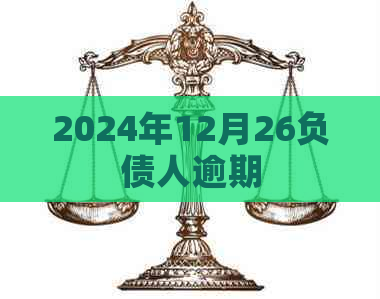 2024年12月26负债人逾期